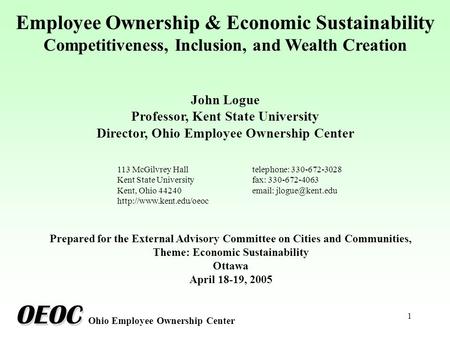 Employee Ownership & Economic Sustainability
Competitiveness, Inclusion, and Wealth Creation

John Logue
Professor, Kent State University
Director, Ohio Employee Ownership Center

113 McGilvrey Hall
Kent State University
Kent, Ohio 44240
http://www.kent.edu/oeoc

telephone: 330-672-3028
fax: 330-672-4063
email: jlogue@kent.edu

Prepared for the External Advisory Committee on Cities and Communities,
Theme: Economic Sustainability
Ottawa
April 18-19, 2005

OEOC Ohio Employee Ownership Center

1